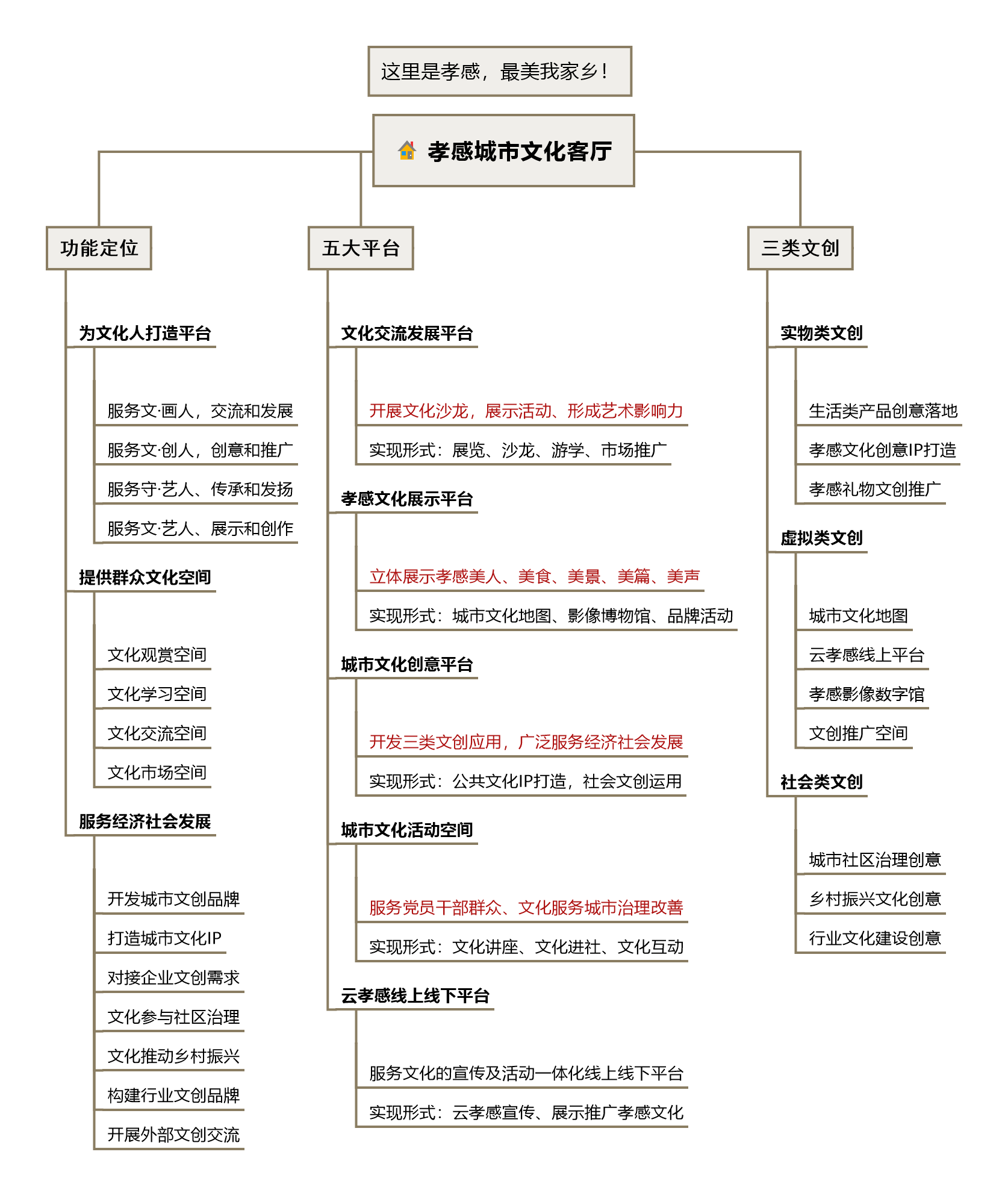 这里是孝感，最美我家乡！

孝感城市文化客厅

功能定位

为文化人打造平台

服务文·画人，交流和发展

服务文·创人，创意和推广

服务守·艺人、传承和发扬

服务文·艺人、展示和创作

提供群众文化空间

文化观赏空间

文化学习空间

文化交流空间

文化市场空间

服务经济社会发展

开发城市文创品牌

打造城市文化IP

对接企业文创需求

文化参与社区治理

文化推动乡村振兴

构建行业文创品牌

开展外部文创交流

五大平台

文化交流发展平台

开展文化沙龙，展示活动、形成艺术影响力

实现形式：展览、沙龙、游学、市场推广

孝感文化展示平台

立体展示孝感美人、美食、美景、美篇、美声

实现形式：城市文化地图、影像博物馆、品牌活动

城市文化创意平台

开发三类文创应用，广泛服务经济社会发展

实现形式：公共文化IP打造，社会文创运用

城市文化活动空间

服务党员干部群众、文化服务城市治理改善

实现形式：文化讲座、文化进社、文化互动

云孝感线上线下平台

服务文化的宣传及活动一体化线上线下平台

实现形式：云孝感宣传、展示推广孝感文化

三类文创

实物类文创

生活类产品创意落地

孝感文化创意IP打造

孝感礼物文创推广

虚拟类文创

城市文化地图

云孝感线上平台

孝感影像数字馆

文创推广空间

社会类文创

城市社区治理创意

乡村振兴文化创意

行业文化建设创意